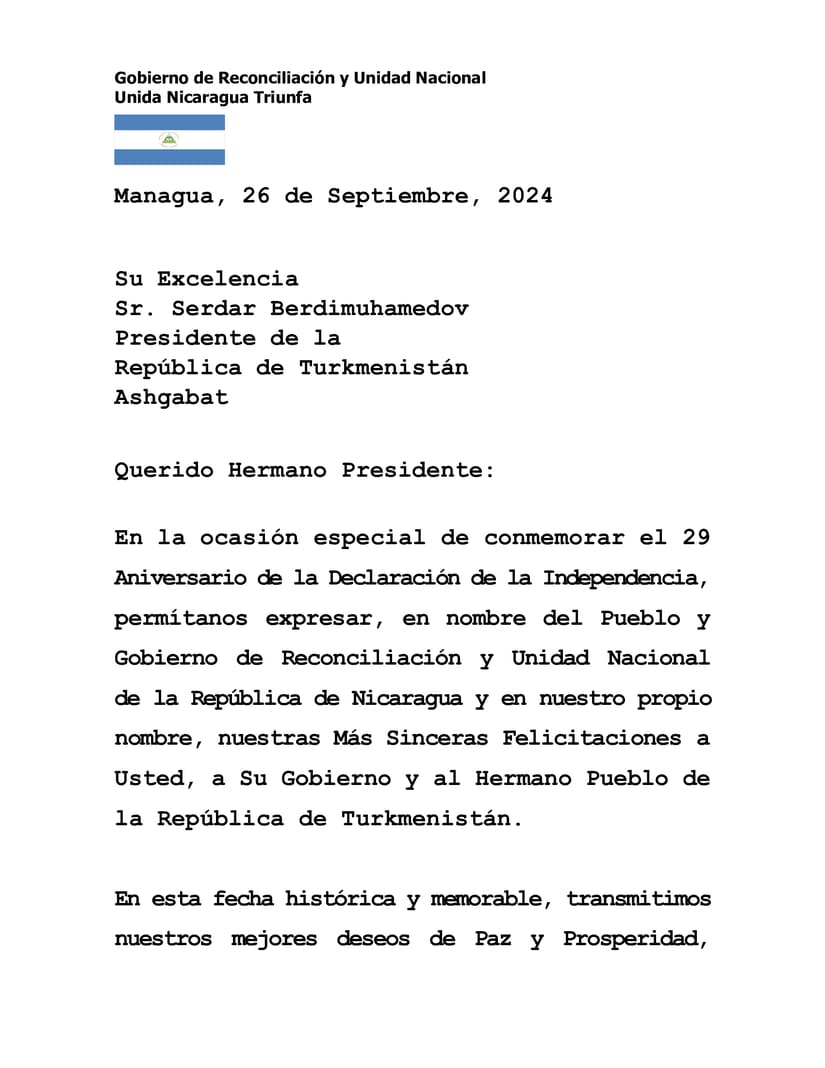 Gobierno de Reconciliación y Unidad Nacional
Unida Nicaragua Triunfa

Managua, 26 de Septiembre, 2024

Su Excelencia
Sr. Serdar Berdimuhamedov
Presidente de la
República de Turkmenistán
Ashgabat

Querido Hermano Presidente:

En la ocasión especial de conmemorar el 29 Aniversario de la Declaración de la Independencia, permítanos expresar, en nombre del Pueblo y Gobierno de Reconciliación y Unidad Nacional de la República de Nicaragua y en nuestro propio nombre, nuestras Más Sinceras Felicitaciones a Usted, a Su Gobierno y al Hermano Pueblo de la República de Turkmenistán.

En esta fecha histórica y memorable, transmitimos nuestros mejores deseos de Paz y Prosperidad,